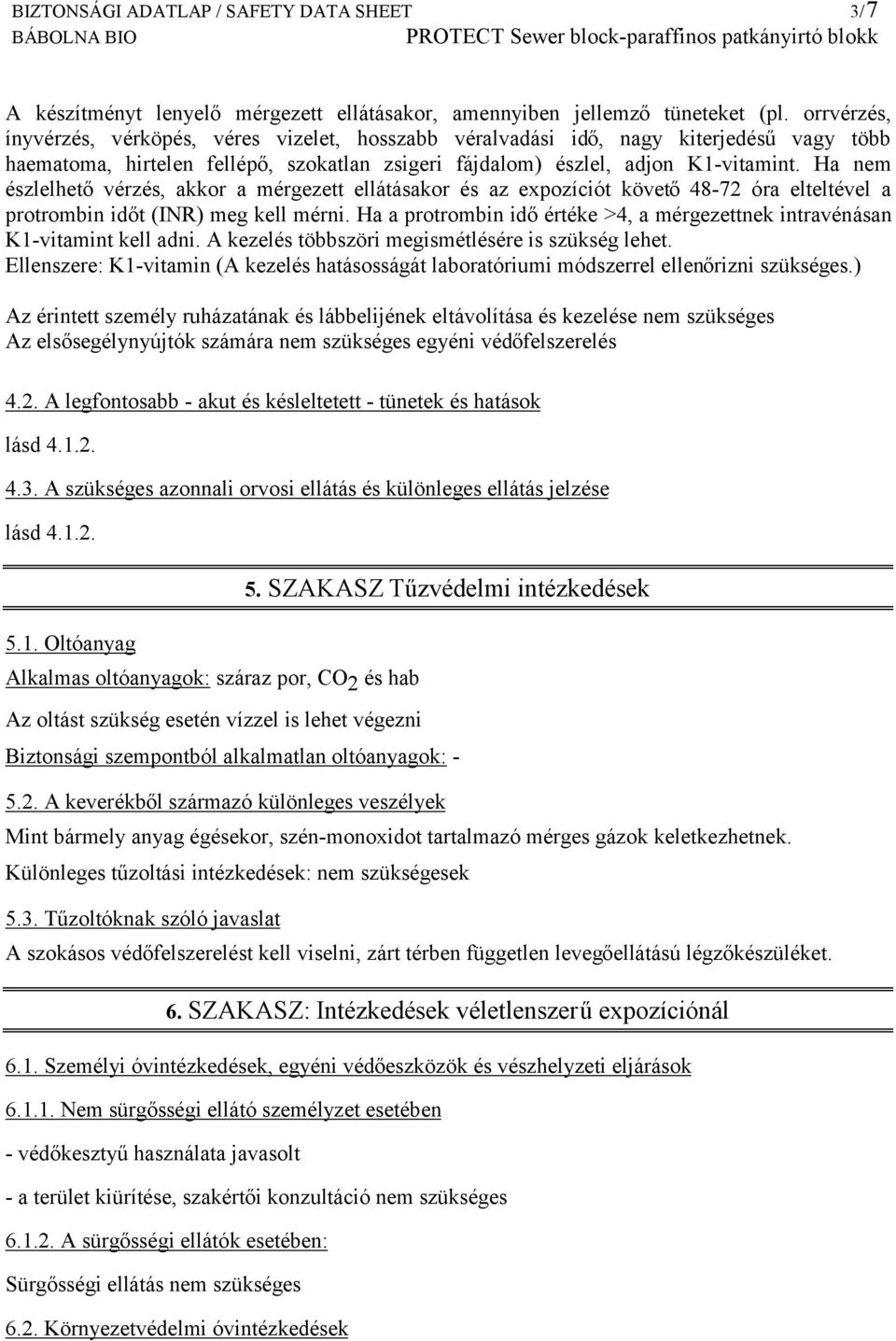 BIZTONSÁGI ADATLAP / SAFETY DATA SHEET 3/7
BÁBOLNA BIO PROTECT Sewer block-paraffinos patkányirtó blokk

A készítményt lenyelő mérgezett ellátásakor, amennyiben jellemző tüneteket (pl. orrvérzés, ínyvérzés, vérköpés, véres vizelet, hosszabb véralvadási idő, nagy kiterjedésű vagy több haematoma, hirtelen fellépő, szokatlan zsigeri fájdalom) észlel, adjon K1-vitamint. Ha nem észlelhető vérzés, akkor a mérgezett ellátásakor és az expozíciót követő 48-72 óra elteltével a protrombin időt (INR) meg kell mérni. Ha a protrombin idő értéke >4, a mérgezettnek intravénásan K1-vitamint kell adni. A kezelés többszöri megismétlésére is szükség lehet.
Ellenszere: K1-vitamin (A kezelés hatásosságát laboratóriumi módszerrel ellenőrizni szükséges.)

Az érintett személy ruházatának és lábbelijének eltávolítása és kezelése nem szükséges
Az elsősegélynyújtók számára nem szükséges egyéni védőfelszerelés

4.2. A legfontosabb - akut és késleltetett - tünetek és hatások

lásd 4.1.2.

4.3. A szükséges azonnali orvosi ellátás és különleges ellátás jelzése

lásd 4.1.2.

5. SZAKASZ Tűzvédelmi intézkedések

5.1. Oltóanyag

Alkalmas oltóanyagok: száraz por, $CO_2$ és hab

Az oltást szükség esetén vízzel is lehet végezni

Biztonsági szempontból alkalmatlan oltóanyagok: -

5.2. A keverékből származó különleges veszélyek

Mint bármely anyag égésekor, szén-monoxidot tartalmazó mérges gázok keletkezhetnek.

Különleges tűzoltási intézkedések: nem szükségesek

5.3. Tűzoltóknak szóló javaslat

A szokásos védőfelszerelést kell viselni, zárt térben független levegőellátású légzőkészüléket.

6. SZAKASZ: Intézkedések véletlenszerű expozíciónál

6.1. Személyi óvintézkedések, egyéni védőeszközök és vészhelyzeti eljárások

6.1.1. Nem sürgősségi ellátó személyzet esetében

- védőkesztyű használata javasolt

- a terület kiürítése, szakértői konzultáció nem szükséges

6.1.2. A sürgősségi ellátók esetében:

Sürgősségi ellátás nem szükséges

6.2. Környezetvédelmi óvintézkedések